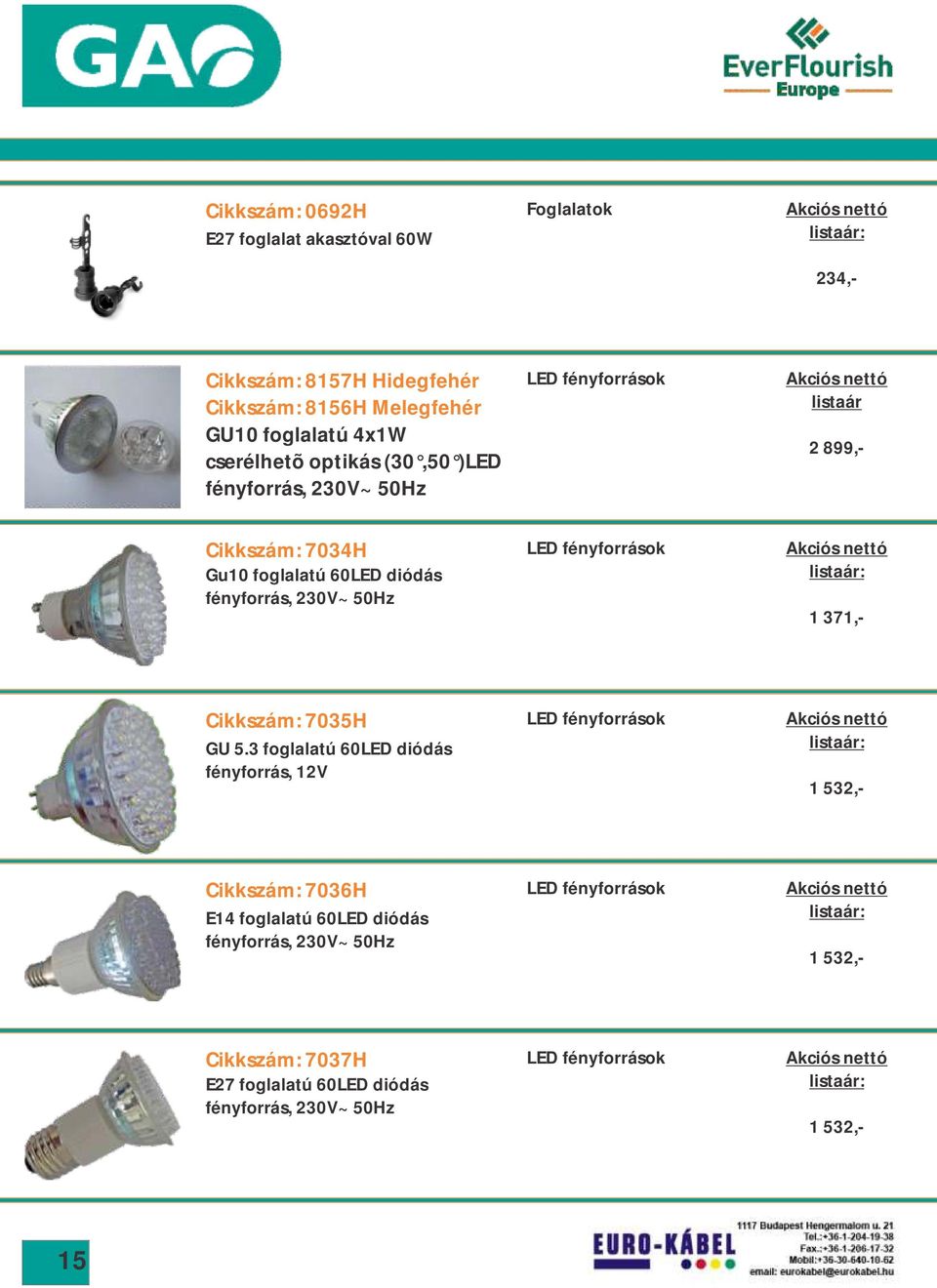 GAO

EverFlourish Europe

Cikkszám: 0692H
E27 foglalat akasztóval 60W

Foglalatok

Akciós nettó listaár:

234,-

Cikkszám: 8157H Hidegfehér
Cikkszám: 8156H Melegfehér
GU10 foglalatú 4x1W cserélhetõ optikás (30°,50°) LED fényforrás, 230V~ 50Hz

LED fényforrások

Akciós nettó listaár

2 899,-

Cikkszám: 7034H
Gu10 foglalatú 60LED diódás fényforrás, 230V~ 50Hz

LED fényforrások

Akciós nettó listaár:

1 371,-

Cikkszám: 7035H
GU 5.3 foglalatú 60LED diódás fényforrás, 12V

LED fényforrások

Akciós nettó listaár:

1 532,-

Cikkszám: 7036H
E14 foglalatú 60LED diódás fényforrás, 230V~ 50Hz

LED fényforrások

Akciós nettó listaár:

1 532,-

Cikkszám: 7037H
E27 foglalatú 60LED diódás fényforrás, 230V~ 50Hz

LED fényforrások

Akciós nettó listaár:

1 532,-

15

EURO-KÁBEL

1117 Budapest Hengermalom u. 21
Tel.:+36-1-204-19-38
Fax.:+36-1-206-17-32
Mobil:+36-30-640-10-62
email: eurokabel@eurokabel.hu